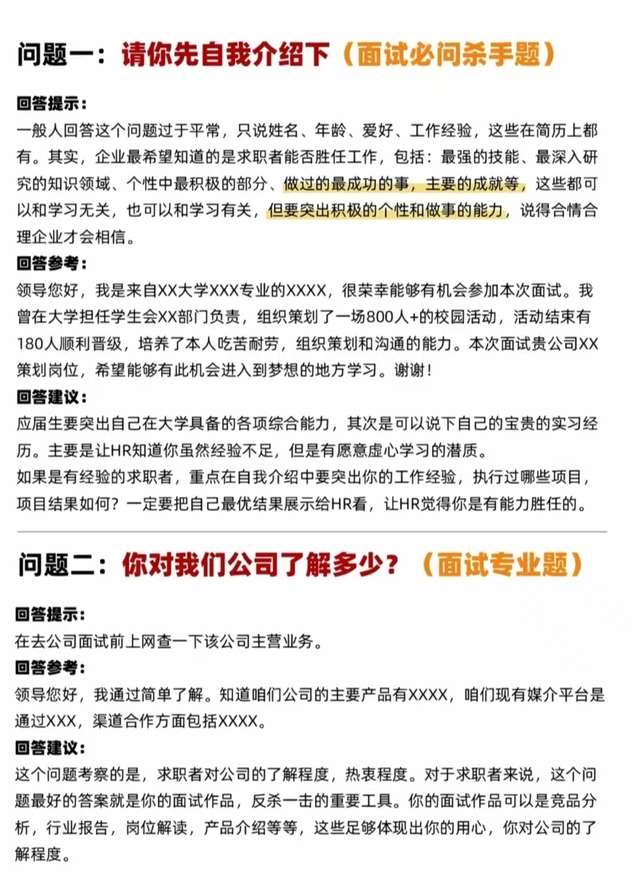 问题一：请你先自我介绍下（面试必问杀手题）

回答提示：
一般人回答这个问题过于平常，只说姓名、年龄、爱好、工作经验，这些在简历上都有。其实，企业最希望知道的是求职者能否胜任工作，包括：最强的技能、最深入研究的知识领域、个性中最积极的部分、做过的最成功的事，主要的成就等，这些都可以和学习无关，也可以和学习有关，但要突出积极的个性和做事的能力，说得合情合理企业才会相信。

回答参考：
领导您好，我是来自XX大学XXX专业的XXXX，很荣幸能够有机会参加本次面试。我曾在大学担任学生会XX部门负责，组织策划了一场800人+的校园活动，活动结束有180人顺利晋级，培养了本人吃苦耐劳，组织策划和沟通的能力。本次面试贵公司XX策划岗位，希望能够有此机会进入到梦想的地方学习。谢谢！

回答建议：
应届生要突出自己在大学具备的各项综合能力，其次是可以说下自己的宝贵的实习经历。主要是让HR知道你虽然经验不足，但是有愿意虚心学习的潜质。
如果是有经验的求职者，重点在自我介绍中要突出你的工作经验，执行过哪些项目，项目结果如何？一定要把自己最优结果展示给HR看，让HR觉得你是有能力胜任的。

问题二：你对我们公司了解多少？（面试专业题）

回答提示：
在去公司面试前上网查一下该公司主营业务。

回答参考：
领导您好，我通过简单了解。知道咱们公司的主要产品有XXXX，咱们现有媒介平台是通过XXX，渠道合作方面包括XXXX。

回答建议：
这个问题考察的是，求职者对公司的了解程度，热衷程度。对于求职者来说，这个问题最好的答案就是你的面试作品，反杀一击的重要工具。你的面试作品可以是竞品分析，行业报告，岗位解读，产品介绍等等，这些足够体现出你的用心，你对公司的了解程度。